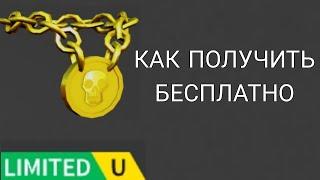 КАК ПОЛУЧИТЬ
БЕСПЛАТНО

LIMITED U